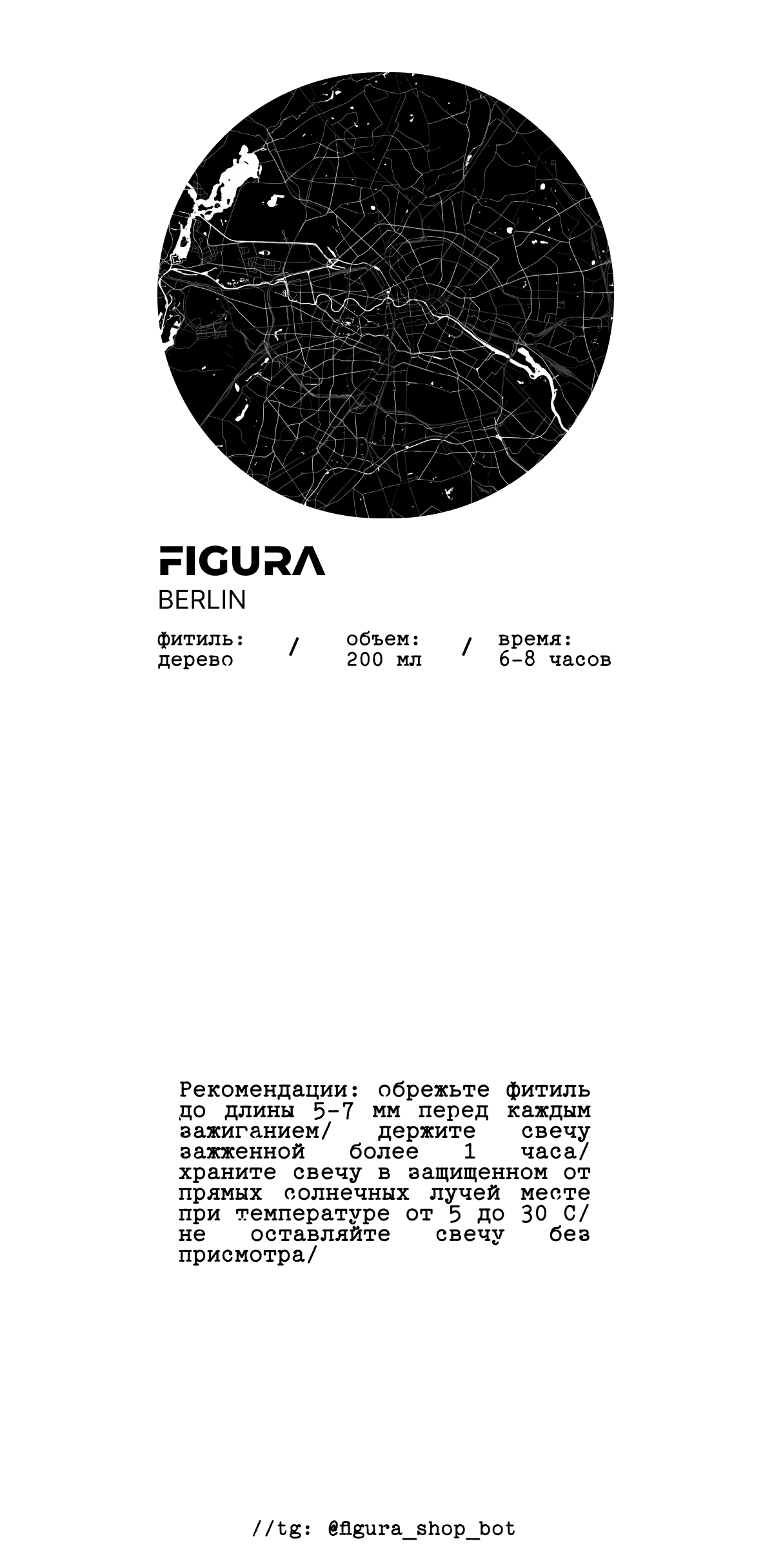 FIGURA
BERLIN

фитиль:
дерево

/

объем:
200 мл

/

время:
6-8 часов

Рекомендации: обрежьте фитиль до длины 5-7 мм перед каждым зажиганием/ держите свечу зажженной более 1 часа/ храните свечу в защищенном от прямых солнечных лучей месте при температуре от 5 до 30 С/ не оставляйте свечу без присмотра/

//tg: @figura_shop_bot